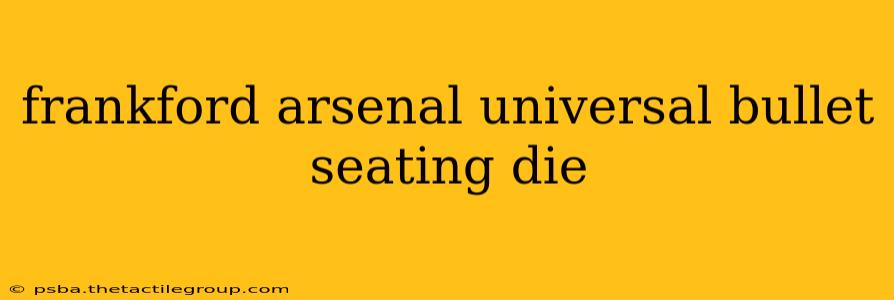 frankford arsenal universal bullet seating die

© psba.thetactilegroup.com